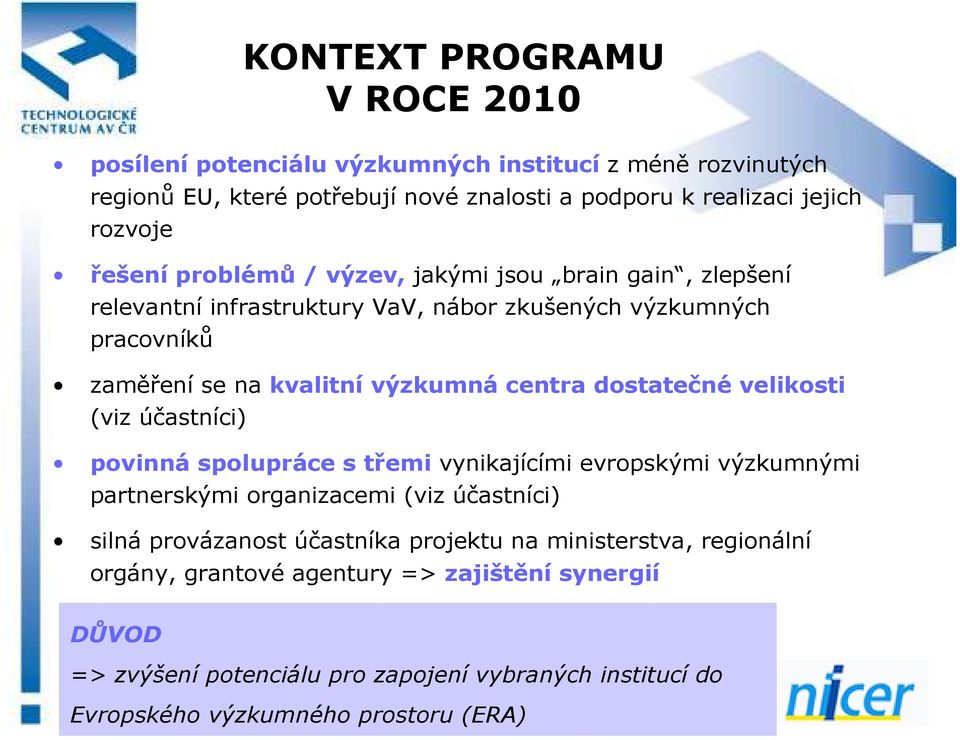 TECHNOLOGICKÉ CENTRUM AV ČR

KONTEXT PROGRAMU V ROCE 2010

• posílení potenciálu výzkumných institucí z méně rozvinutých regionů EU, které potřebují nové znalosti a podporu k realizaci jejich rozvoje

• řešení problémů / výzev, jakými jsou „brain gain“, zlepšení relevantní infrastruktury VaV, nábor zkušených výzkumných pracovníků

• zaměření se na kvalitní výzkumná centra dostatečné velikosti (viz účastníci)

• povinná spolupráce s třemi vynikajícími evropskými výzkumnými partnerskými organizacemi (viz účastníci)

• silná provázanost účastníka projektu na ministerstva, regionální orgány, grantové agentury => zajištění synergií

DŮVOD
=> zvýšení potenciálu pro zapojení vybraných institucí do Evropského výzkumného prostoru (ERA)

nicer